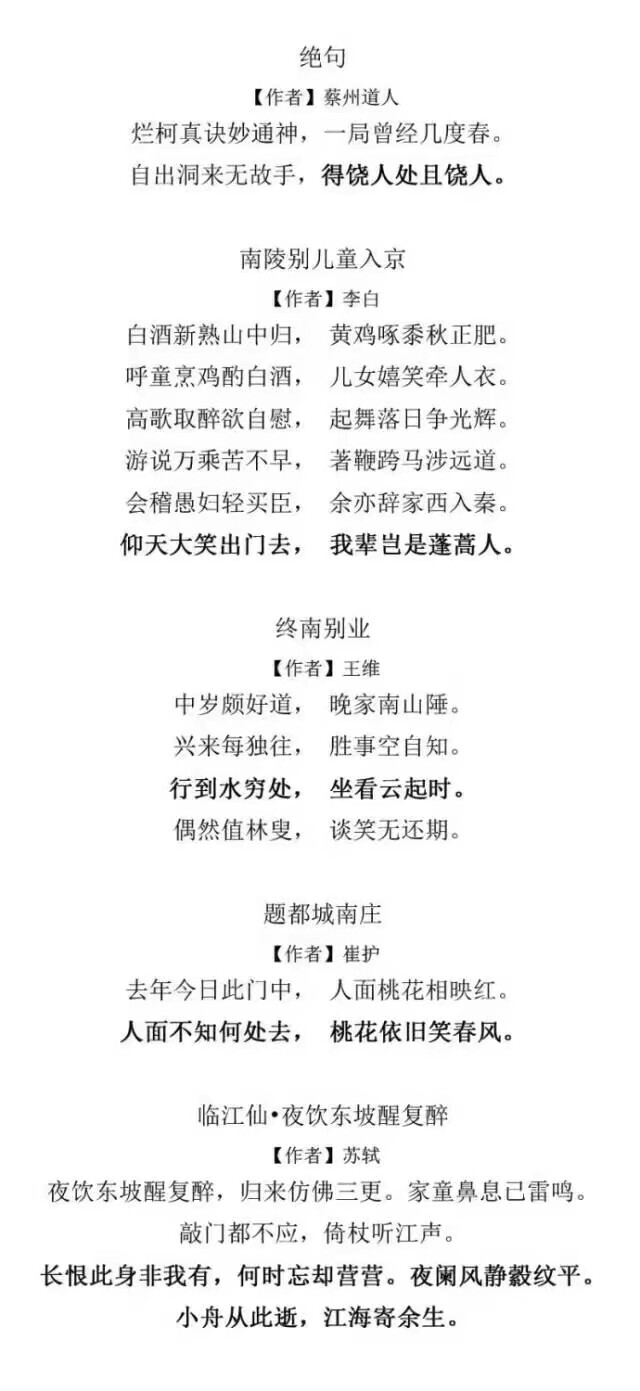 绝句

【作者】蔡州道人

烂柯真诀妙通神，一局曾经几度春。

自出洞来无故手，得饶人处且饶人。

南陵别儿童入京

【作者】李白

白酒新熟山中归， 黄鸡啄黍秋正肥。

呼童烹鸡酌白酒， 儿女嬉笑牵人衣。

高歌取醉欲自慰， 起舞落日争光辉。

游说万乘苦不早， 著鞭跨马涉远道。

会稽愚妇轻买臣， 余亦辞家西入秦。

仰天大笑出门去， 我辈岂是蓬蒿人。

终南别业

【作者】王维

中岁颇好道， 晚家南山陲。

兴来每独往， 胜事空自知。

行到水穷处， 坐看云起时。

偶然值林叟， 谈笑无还期。

题都城南庄

【作者】崔护

去年今日此门中， 人面桃花相映红。

人面不知何处去， 桃花依旧笑春风。

临江仙•夜饮东坡醒复醉

【作者】苏轼

夜饮东坡醒复醉，归来仿佛三更。家童鼻息已雷鸣。

敲门都不应，倚杖听江声。

长恨此身非我有，何时忘却营营。夜阑风静縠纹平。

小舟从此逝，江海寄余生。